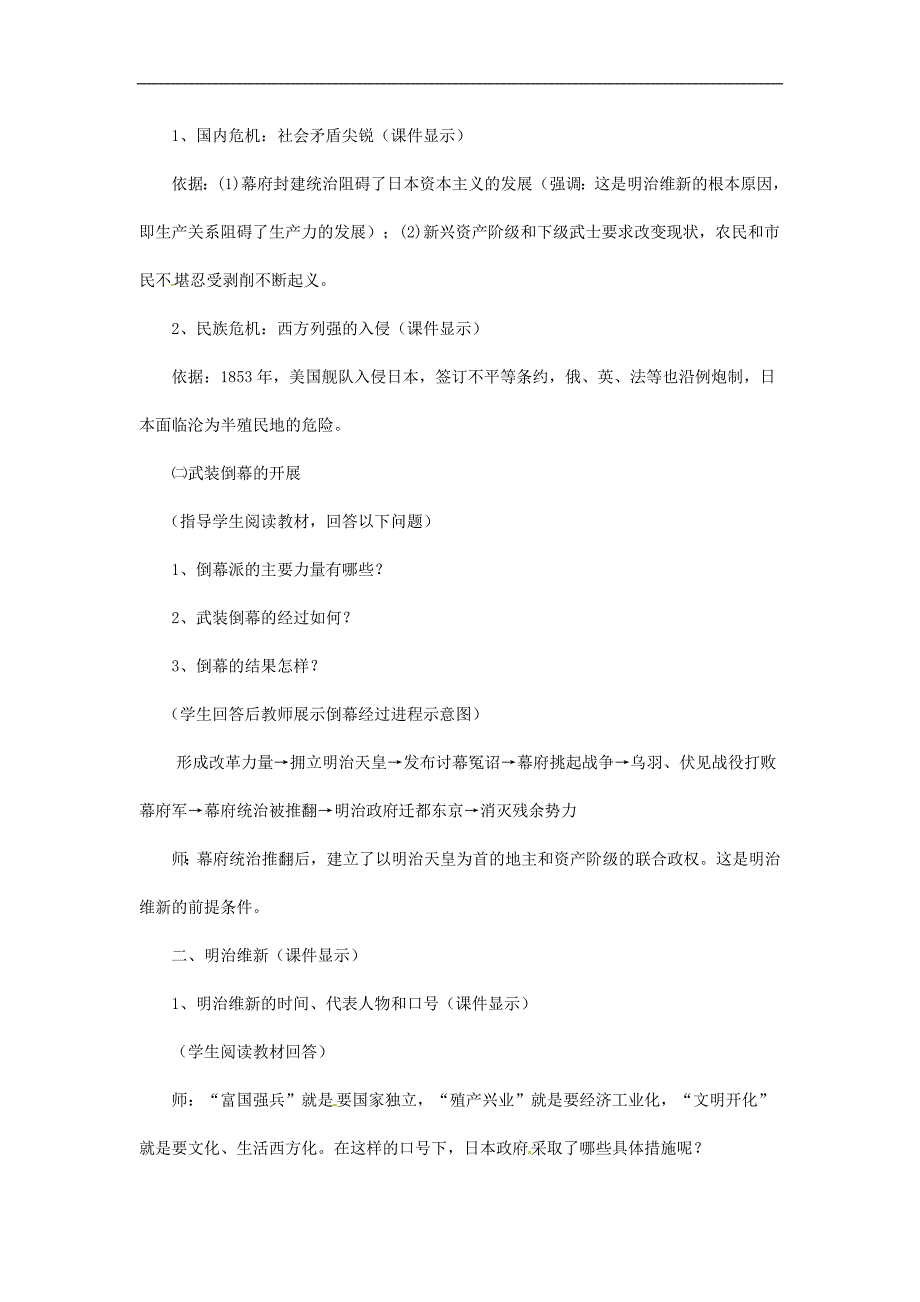 1、国内危机：社会矛盾尖锐（课件显示）

依据：⑴幕府封建统治阻碍了日本资本主义的发展（强调：这是明治维新的根本原因，即生产关系阻碍了生产力的发展）；⑵新兴资产阶级和下级武士要求改变现状，农民和市民不堪忍受剥削不断起义。

2、民族危机：西方列强的入侵（课件显示）

依据：1853年，美国舰队入侵日本，签订不平等条约，俄、英、法等也沿例炮制，日本面临沦为半殖民地的危险。

㈡武装倒幕的开展

（指导学生阅读教材，回答以下问题）

1、倒幕派的主要力量有哪些？

2、武装倒幕的经过如何？

3、倒幕的结果怎样？

（学生回答后教师展示倒幕经过进程示意图）

形成改革力量→拥立明治天皇→发布讨幕冤诏→幕府挑起战争→乌羽、伏见战役打败幕府军→幕府统治被推翻→明治政府迁都东京→消灭残余势力

师：幕府统治推翻后，建立了以明治天皇为首的地主和资产阶级的联合政权。这是明治维新的前提条件。

二、明治维新（课件显示）

1、明治维新的时间、代表人物和口号（课件显示）

（学生阅读教材回答）

师：“富国强兵”就是要国家独立，“殖产兴业”就是要经济工业化，“文明开化”就是要文化、生活西方化。在这样的口号下，日本政府采取了哪些具体措施呢？